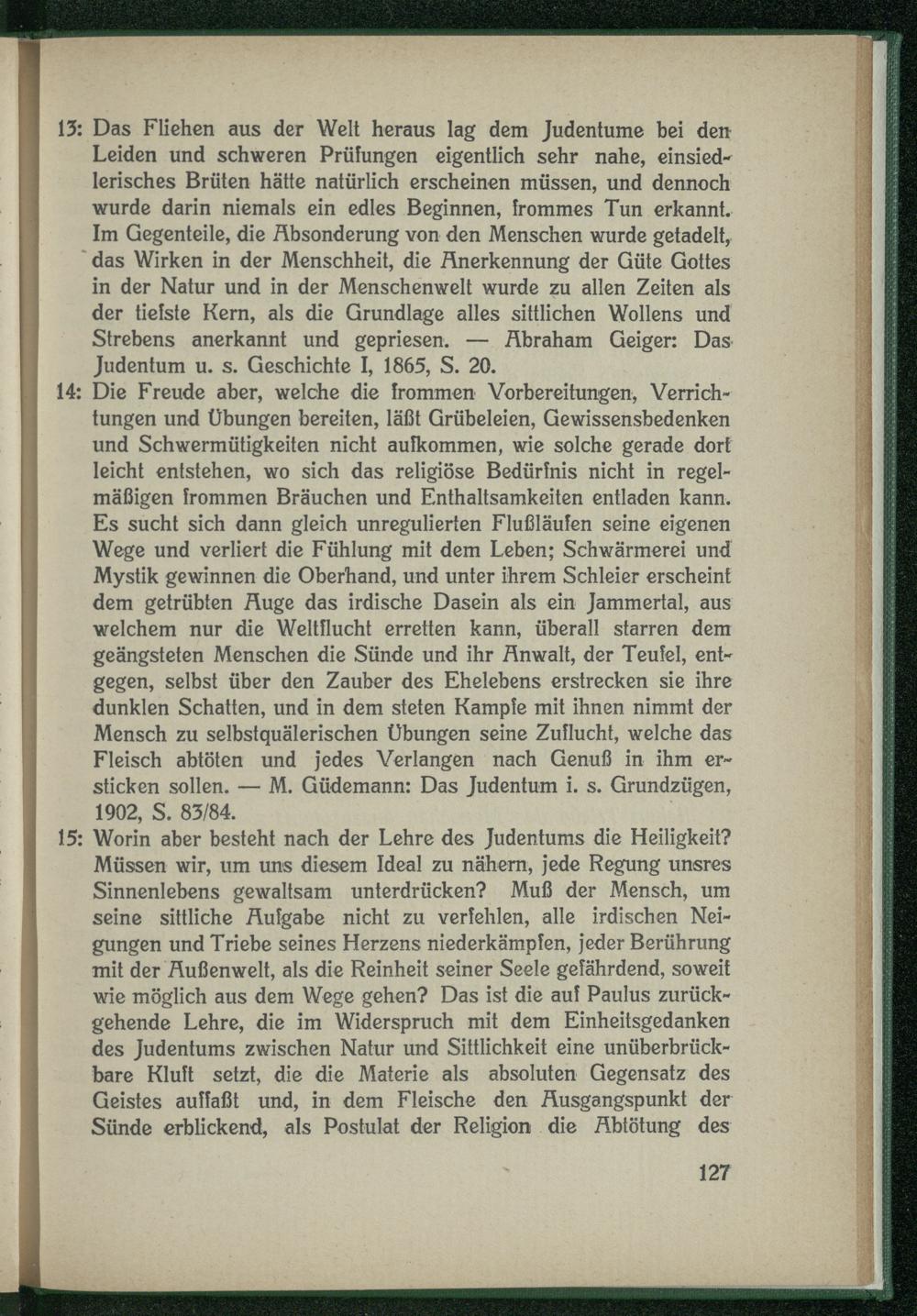 13: Das Fliehen aus der Welt heraus lag dem Judentume bei den Leiden und schweren Prüfungen eigentlich sehr nahe, einsiedlerisches Brüten hätte natürlich erscheinen müssen, und dennoch wurde darin niemals ein edles Beginnen, frommes Tun erkannt. Im Gegenteile, die Absonderung von den Menschen wurde getadelt, das Wirken in der Menschheit, die Anerkennung der Güte Gottes in der Natur und in der Menschenwelt wurde zu allen Zeiten als der tiefste Kern, als die Grundlage alles sittlichen Wollens und Strebens anerkannt und gepriesen. — Abraham Geiger: Das Judentum u. s. Geschichte I, 1865, S. 20.

14: Die Freude aber, welche die frommen Vorbereitungen, Verrichtungen und Übungen bereiten, läßt Grübeleien, Gewissensbedenken und Schwermütigkeiten nicht aufkommen, wie solche gerade dort leicht entstehen, wo sich das religiöse Bedürfnis nicht in regelmäßigen frommen Bräuchen und Enthaltsamkeiten entladen kann. Es sucht sich dann gleich unregulierten Flußläufen seine eigenen Wege und verliert die Fühlung mit dem Leben; Schwärmerei und Mystik gewinnen die Oberhand, und unter ihrem Schleier erscheint dem getrübten Auge das irdische Dasein als ein Jammertal, aus welchem nur die Weltflucht erretten kann, überall starren dem geängsteten Menschen die Sünde und ihr Anwalt, der Teufel, entgegen, selbst über den Zauber des Ehelebens erstrecken sie ihre dunklen Schatten, und in dem steten Kampfe mit ihnen nimmt der Mensch zu selbstquälerischen Übungen seine Zuflucht, welche das Fleisch abtöten und jedes Verlangen nach Genuß in ihm ersticken sollen. — M. Güdemann: Das Judentum i. s. Grundzügen, 1902, S. 83/84.

15: Worin aber besteht nach der Lehre des Judentums die Heiligkeit? Müssen wir, um uns diesem Ideal zu nähern, jede Regung unsres Sinnenlebens gewaltsam unterdrücken? Muß der Mensch, um seine sittliche Aufgabe nicht zu verfehlen, alle irdischen Neigungen und Triebe seines Herzens niederkämpfen, jeder Berührung mit der Außenwelt, als die Reinheit seiner Seele gefährdend, soweit wie möglich aus dem Wege gehen? Das ist die auf Paulus zurückgehende Lehre, die im Widerspruch mit dem Einheitsgedanken des Judentums zwischen Natur und Sittlichkeit eine unüberbrückbare Kluft setzt, die die Materie als absoluten Gegensatz des Geistes auffaßt und, in dem Fleische den Ausgangspunkt der Sünde erblickend, als Postulat der Religion die Abtötung des

127